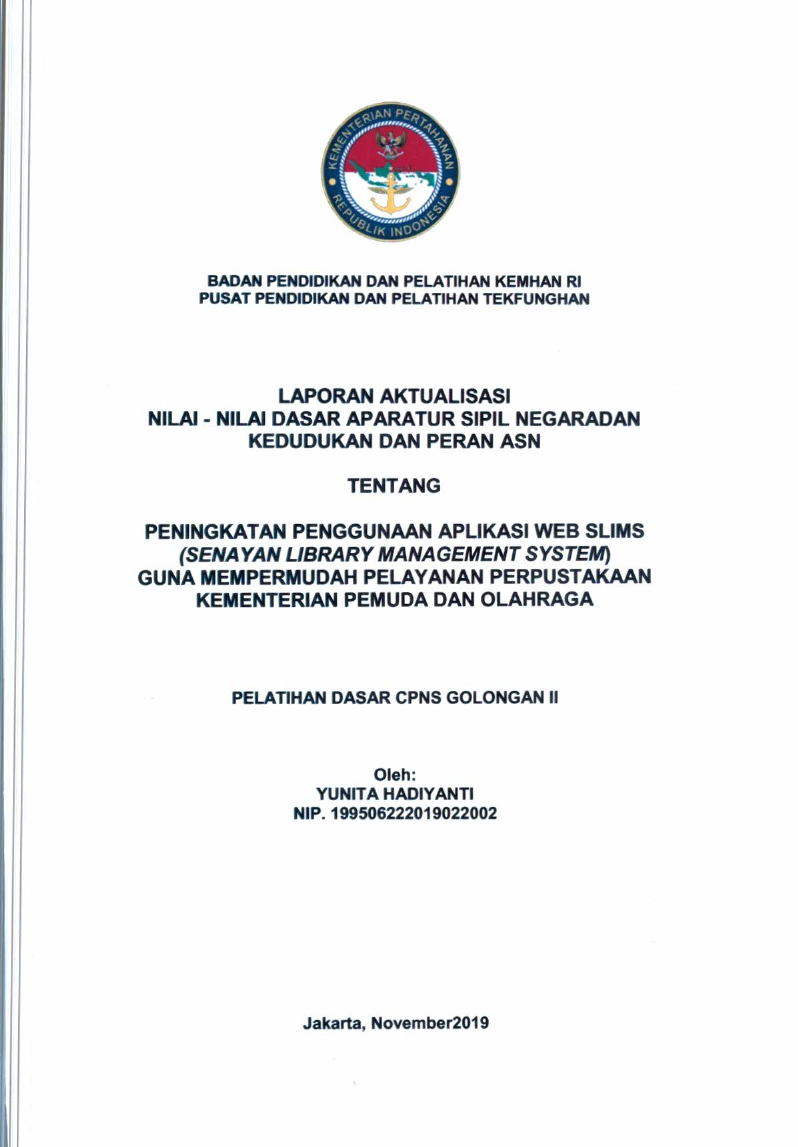 KEMENTERIAN PERTAHANAN
REPUBLIK INDONESIA

BADAN PENDIDIKAN DAN PELATIHAN KEMHAN RI
PUSAT PENDIDIKAN DAN PELATIHAN TEKFUNGHAN

LAPORAN AKTUALISASI
NILAI - NILAI DASAR APARATUR SIPIL NEGARADAN
KEDUDUKAN DAN PERAN ASN

TENTANG

PENINGKATAN PENGGUNAAN APLIKASI WEB SLIMS
(SENAYAN LIBRARY MANAGEMENT SYSTEM)
GUNA MEMPERMUDAH PELAYANAN PERPUSTAKAAN
KEMENTERIAN PEMUDA DAN OLAHRAGA

PELATIHAN DASAR CPNS GOLONGAN II

Oleh:
YUNITA HADIYANTI
NIP. 199506222019022002

Jakarta, November2019